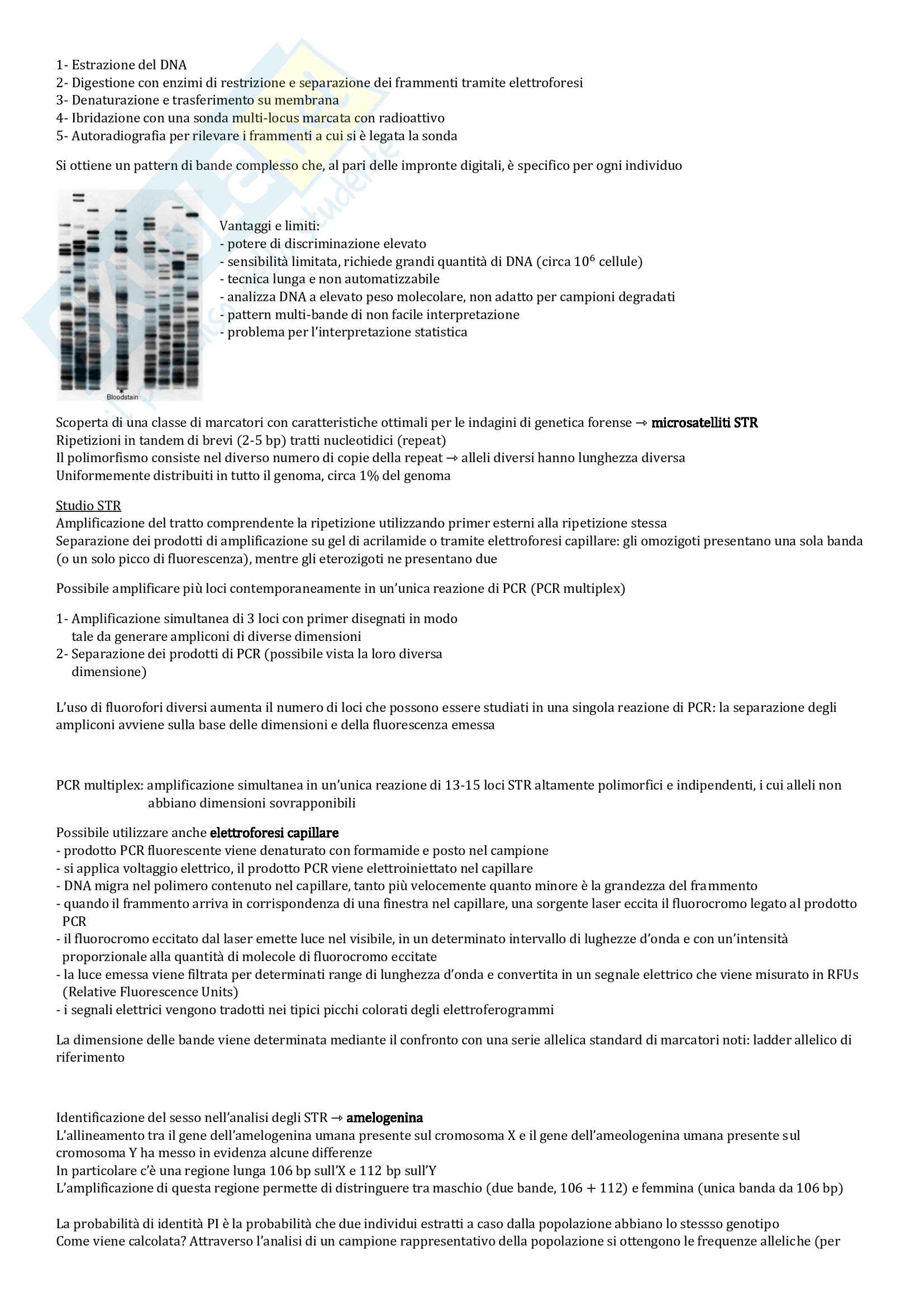 1- Estrazione del DNA
2- Digestione con enzimi di restrizione e separazione dei frammenti tramite elettroforesi
3- Denaturazione e trasferimento su membrana
4- Ibridazione con una sonda multi-locus marcata con radioattivo
5- Autoradiografia per rilevare i frammenti a cui si è legata la sonda

Si ottiene un pattern di bande complesso che, al pari delle impronte digitali, è specifico per ogni individuo

Bloodstain

Vantaggi e limiti:
- potere di discriminazione elevato
- sensibilità limitata, richiede grandi quantità di DNA (circa $10^6$ cellule)
- tecnica lunga e non automatizzabile
- analizza DNA a elevato peso molecolare, non adatto per campioni degradati
- pattern multi-bande di non facile interpretazione
- problema per l'interpretazione statistica

Scoperta di una classe di marcatori con caratteristiche ottimali per le indagini di genetica forense → microsatelliti STR
Ripetizioni in tandem di brevi (2-5 bp) tratti nucleotidici (repeat)
Il polimorfismo consiste nel diverso numero di copie della repeat → alleli diversi hanno lunghezza diversa
Uniformemente distribuiti in tutto il genoma, circa 1% del genoma

Studio STR
Amplificazione del tratto comprendente la ripetizione utilizzando primer esterni alla ripetizione stessa
Separazione dei prodotti di amplificazione su gel di acrilamide o tramite elettroforesi capillare: gli omozigoti presentano una sola banda (o un solo picco di fluorescenza), mentre gli eterozigoti ne presentano due

Possibile amplificare più loci contemporaneamente in un'unica reazione di PCR (PCR multiplex)

1- Amplificazione simultanea di 3 loci con primer disegnati in modo tale da generare ampliconi di diverse dimensioni
2- Separazione dei prodotti di PCR (possibile vista la loro diversa dimensione)

L'uso di fluorofori diversi aumenta il numero di loci che possono essere studiati in una singola reazione di PCR: la separazione degli ampliconi avviene sulla base delle dimensioni e della fluorescenza emessa

PCR multiplex: amplificazione simultanea in un'unica reazione di 13-15 loci STR altamente polimorfici e indipendenti, i cui alleli non abbiano dimensioni sovrapponibili

Possibile utilizzare anche elettroforesi capillare
- prodotto PCR fluorescente viene denaturato con formamide e posto nel campione
- si applica voltaggio elettrico, il prodotto PCR viene elettroiniettato nel capillare
- DNA migra nel polimero contenuto nel capillare, tanto più velocemente quanto minore è la grandezza del frammento
- quando il frammento arriva in corrispondenza di una finestra nel capillare, una sorgente laser eccita il fluorocromo legato al prodotto PCR
- il fluorocromo eccitato dal laser emette luce nel visibile, in un determinato intervallo di lughezze d'onda e con un'intensità proporzionale alla quantità di molecole di fluorocromo eccitate
- la luce emessa viene filtrata per determinati range di lunghezza d'onda e convertita in un segnale elettrico che viene misurato in RFUs (Relative Fluorescence Units)
- i segnali elettrici vengono tradotti nei tipici picchi colorati degli elettroferogrammi

La dimensione delle bande viene determinata mediante il confronto con una serie allelica standard di marcatori noti: ladder allelico di riferimento

Identificazione del sesso nell'analisi degli STR → amelogenina
L'allineamento tra il gene dell'amelogenina umana presente sul cromosoma X e il gene dell'ameologenina umana presente sul cromosoma Y ha messo in evidenza alcune differenze
In particolare c'è una regione lunga 106 bp sull'X e 112 bp sull'Y
L'amplificazione di questa regione permette di distringuere tra maschio (due bande, 106 + 112) e femmina (unica banda da 106 bp)

La probabilità di identità PI è la probabilità che due individui estratti a caso dalla popolazione abbiano lo stessso genotipo
Come viene calcolata? Attraverso l'analisi di un campione rappresentativo della popolazione si ottengono le frequenze alleliche (per